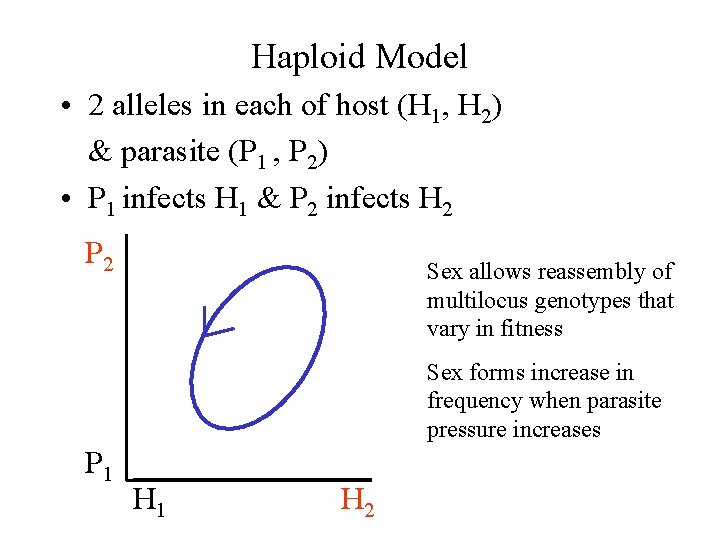 Haploid Model

• 2 alleles in each of host ($H_1$, $H_2$) & parasite ($P_1$ , $P_2$)

• $P_1$ infects $H_1$ & $P_2$ infects $H_2$

$P_2$

$P_1$

$H_1$

$H_2$

Sex allows reassembly of multilocus genotypes that vary in fitness

Sex forms increase in frequency when parasite pressure increases